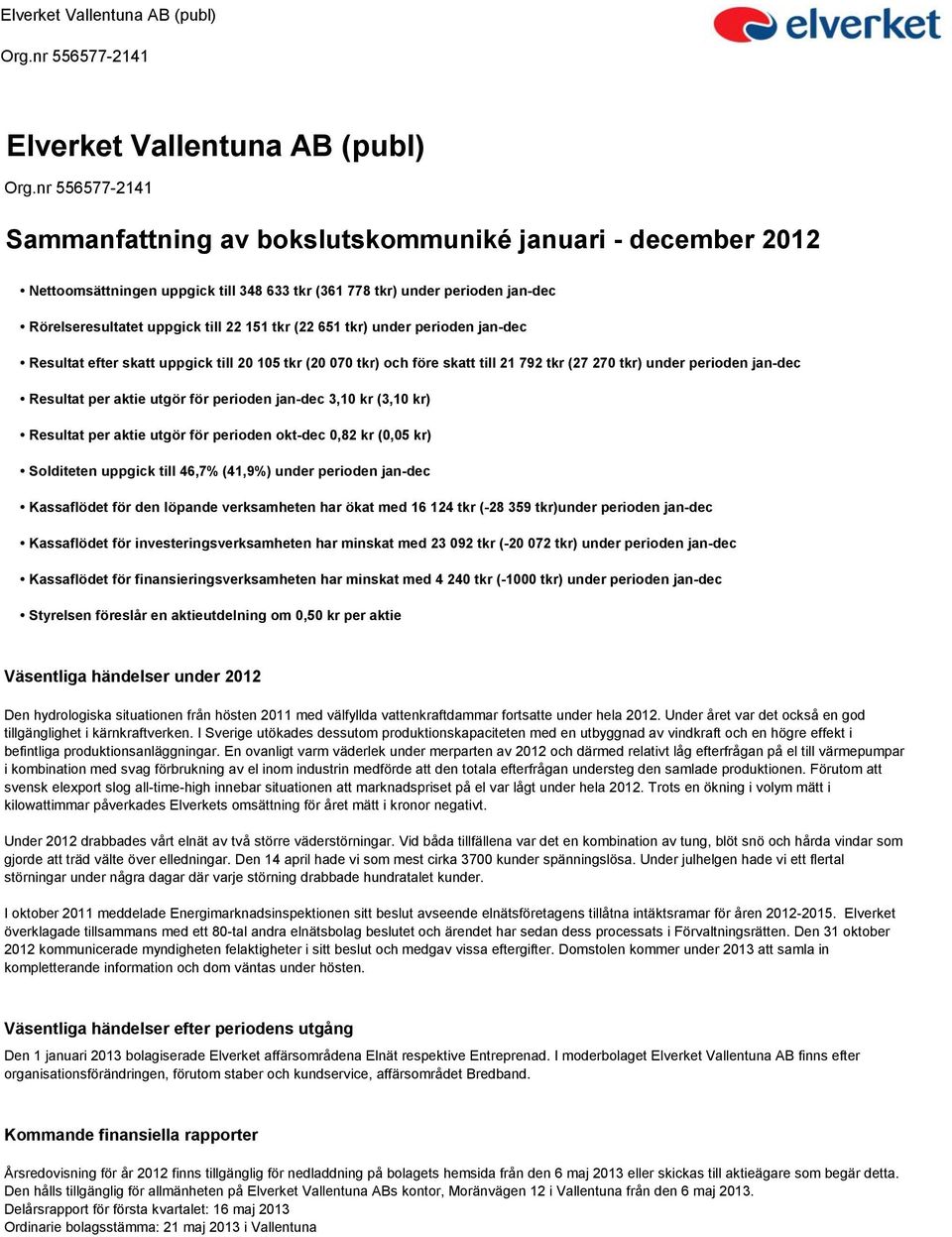 Elverket Vallentuna AB (publ)
Org.nr 556577-2141

elverket

Elverket Vallentuna AB (publ)

Org.nr 556577-2141

Sammanfattning av bokslutskommuniké januari - december 2012

• Nettoomsättningen uppgick till 348 633 tkr (361 778 tkr) under perioden jan-dec

• Rörelseresultatet uppgick till 22 151 tkr (22 651 tkr) under perioden jan-dec

• Resultat efter skatt uppgick till 20 105 tkr (20 070 tkr) och före skatt till 21 792 tkr (27 270 tkr) under perioden jan-dec

• Resultat per aktie utgör för perioden jan-dec 3,10 kr (3,10 kr)

• Resultat per aktie utgör för perioden okt-dec 0,82 kr (0,05 kr)

• Soliditeten uppgick till 46,7% (41,9%) under perioden jan-dec

• Kassaflödet för den löpande verksamheten har ökat med 16 124 tkr (-28 359 tkr)under perioden jan-dec

• Kassaflödet för investeringsverksamheten har minskat med 23 092 tkr (-20 072 tkr) under perioden jan-dec

• Kassaflödet för finansieringsverksamheten har minskat med 4 240 tkr (-1000 tkr) under perioden jan-dec

• Styrelsen föreslår en aktieutdelning om 0,50 kr per aktie

Väsentliga händelser under 2012

Den hydrologiska situationen från hösten 2011 med välfyllda vattenkraftdammar fortsatte under hela 2012. Under året var det också en god tillgänglighet i kärnkraftverken. I Sverige utökades dessutom produktionskapaciteten med en utbyggnad av vindkraft och en högre effekt i befintliga produktionsanläggningar. En ovanligt varm väderlek under merparten av 2012 och därmed relativt låg efterfrågan på el till värmepumpar i kombination med svag förbrukning av el inom industrin medförde att den totala efterfrågan understeg den samlade produktionen. Förutom att svensk elexport slog all-time-high innebar situationen att marknadspriset på el var lågt under hela 2012. Trots en ökning i volym mätt i kilowattimmar påverkades Elverkets omsättning för året mätt i kronor negativt.

Under 2012 drabbades vårt elnät av två större väderstörningar. Vid båda tillfällena var det en kombination av tung, blöt snö och hårda vindar som gjorde att träd välte över elledningar. Den 14 april hade vi som mest cirka 3700 kunder spänningslösa. Under julhelgen hade vi ett flertal störningar under några dagar där varje störning drabbade hundratalet kunder.

I oktober 2011 meddelade Energimarknadsinspektionen sitt beslut avseende elnätsföretagens tillåtna intäktsramar för åren 2012-2015. Elverket överklagade tillsammans med ett 80-tal andra elnätsbolag beslutet och ärendet har sedan dess processats i Förvaltningsrätten. Den 31 oktober 2012 kommunicerade myndigheten felaktigheter i sitt beslut och medgav vissa eftergifter. Domstolen kommer under 2013 att samla in kompletterande information och dom väntas under hösten.

Väsentliga händelser efter periodens utgång

Den 1 januari 2013 bolagiserade Elverket affärsområdena Elnät respektive Entreprenad. I moderbolaget Elverket Vallentuna AB finns efter organisationsförändringen, förutom staber och kundservice, affärsområdet Bredband.

Kommande finansiella rapporter

Årsredovisning för år 2012 finns tillgänglig för nedladdning på bolagets hemsida från den 6 maj 2013 eller skickas till aktieägare som begär detta. Den hålls tillgänglig för allmänheten på Elverket Vallentuna ABs kontor, Moränvägen 12 i Vallentuna från den 6 maj 2013.
Delårsrapport för första kvartalet: 16 maj 2013
Ordinarie bolagsstämma: 21 maj 2013 i Vallentuna